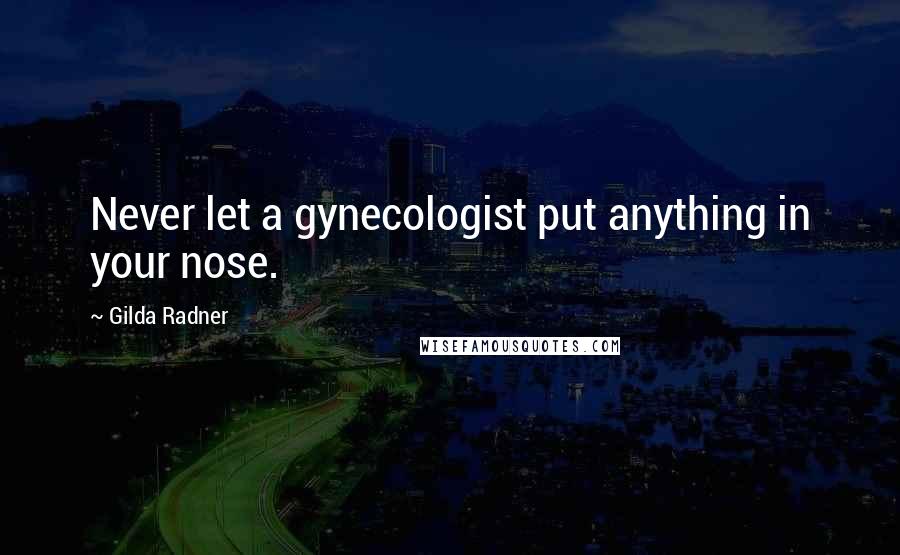 Never let a gynecologist put anything in your nose.

~ Gilda Radner

WISEFAMOUSQUOTES.COM